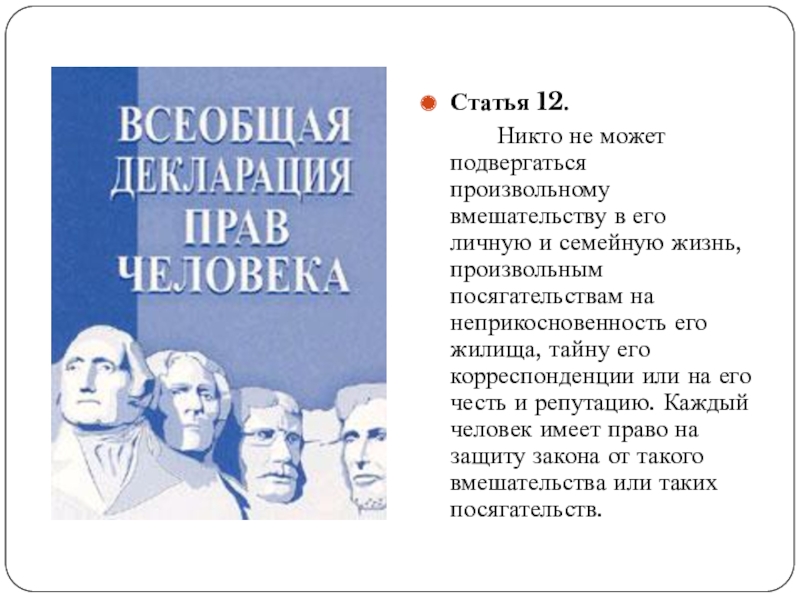 ВСЕОБЩАЯ
ДЕКЛАРАЦИЯ
ПРАВ
ЧЕЛОВЕКА

• Статья 12.

Никто не может подвергаться произвольному вмешательству в его личную и семейную жизнь, произвольным посягательствам на неприкосновенность его жилища, тайну его корреспонденции или на его честь и репутацию. Каждый человек имеет право на защиту закона от такого вмешательства или таких посягательств.